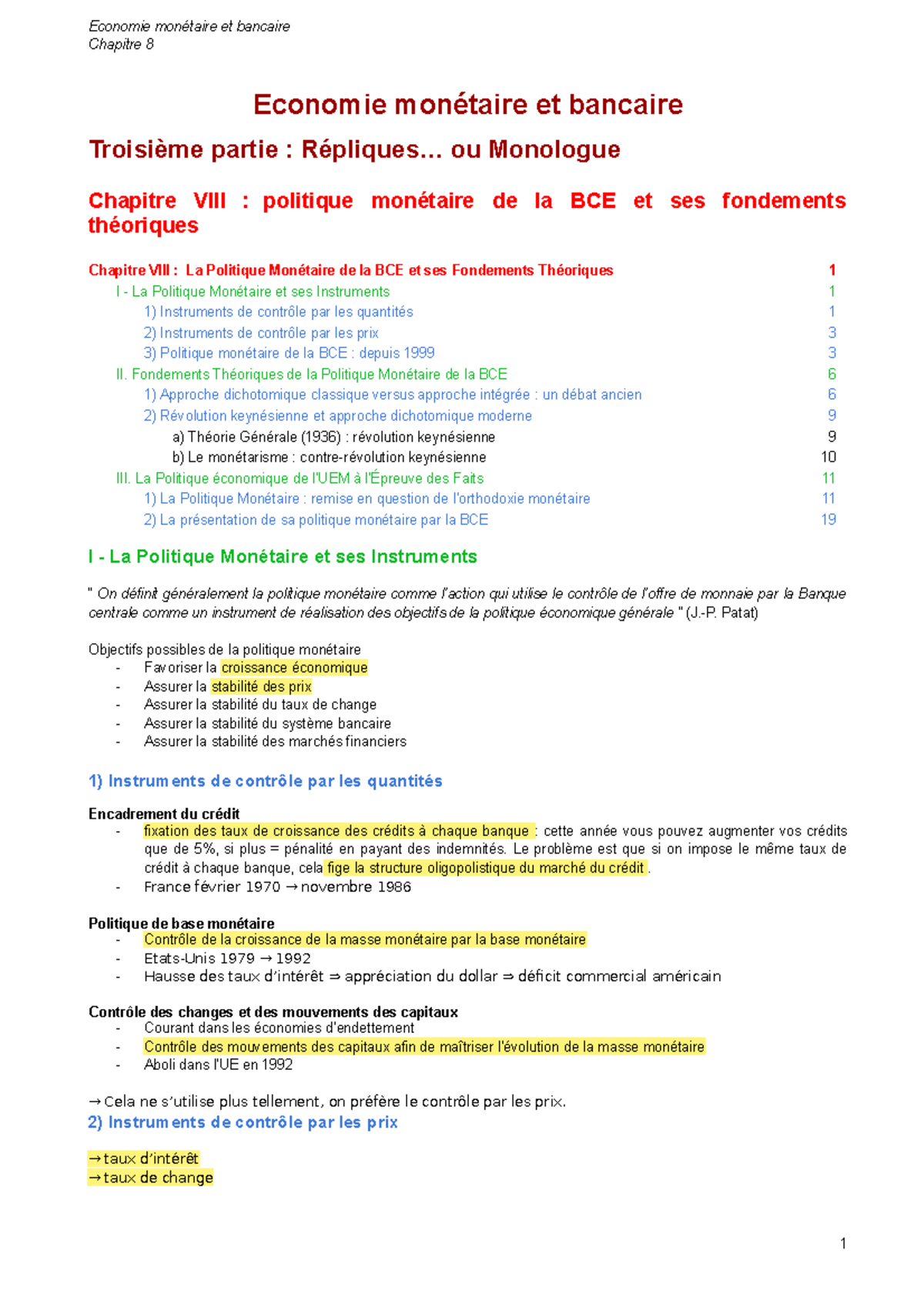 Economie monétaire et bancaire
Chapitre 8

Economie monétaire et bancaire

Troisième partie : Répliques... ou Monologue

Chapitre VIII : politique monétaire de la BCE et ses fondements théoriques

Chapitre VIII : La Politique Monétaire de la BCE et ses Fondements Théoriques 1
I - La Politique Monétaire et ses Instruments 1
1) Instruments de contrôle par les quantités 1
2) Instruments de contrôle par les prix 3
3) Politique monétaire de la BCE : depuis 1999 3
II. Fondements Théoriques de la Politique Monétaire de la BCE 6
1) Approche dichotomique classique versus approche intégrée : un débat ancien 6
2) Révolution keynésienne et approche dichotomique moderne 9
a) Théorie Générale (1936) : révolution keynésienne 9
b) Le monétarisme : contre-révolution keynésienne 10
III. La Politique économique de l'UEM à l'Épreuve des Faits 11
1) La Politique Monétaire : remise en question de l'orthodoxie monétaire 11
2) La présentation de sa politique monétaire par la BCE 19

I - La Politique Monétaire et ses Instruments

" On définit généralement la politique monétaire comme l'action qui utilise le contrôle de l'offre de monnaie par la Banque centrale comme un instrument de réalisation des objectifs de la politique économique générale " (J.-P. Patat)

Objectifs possibles de la politique monétaire
- Favoriser la croissance économique
- Assurer la stabilité des prix
- Assurer la stabilité du taux de change
- Assurer la stabilité du système bancaire
- Assurer la stabilité des marchés financiers

1) Instruments de contrôle par les quantités

Encadrement du crédit
- fixation des taux de croissance des crédits à chaque banque : cette année vous pouvez augmenter vos crédits que de 5%, si plus = pénalité en payant des indemnités. Le problème est que si on impose le même taux de crédit à chaque banque, cela fige la structure oligopolistique du marché du crédit .
- France février 1970 → novembre 1986

Politique de base monétaire
- Contrôle de la croissance de la masse monétaire par la base monétaire
- Etats-Unis 1979 → 1992
- Hausse des taux d'intérêt ⇒ appréciation du dollar ⇒ déficit commercial américain

Contrôle des changes et des mouvements des capitaux
- Courant dans les économies d'endettement
- Contrôle des mouvements des capitaux afin de maîtriser l'évolution de la masse monétaire
- Aboli dans l'UE en 1992

→ Cela ne s'utilise plus tellement, on préfère le contrôle par les prix.
2) Instruments de contrôle par les prix

→ taux d'intérêt
→ taux de change

1